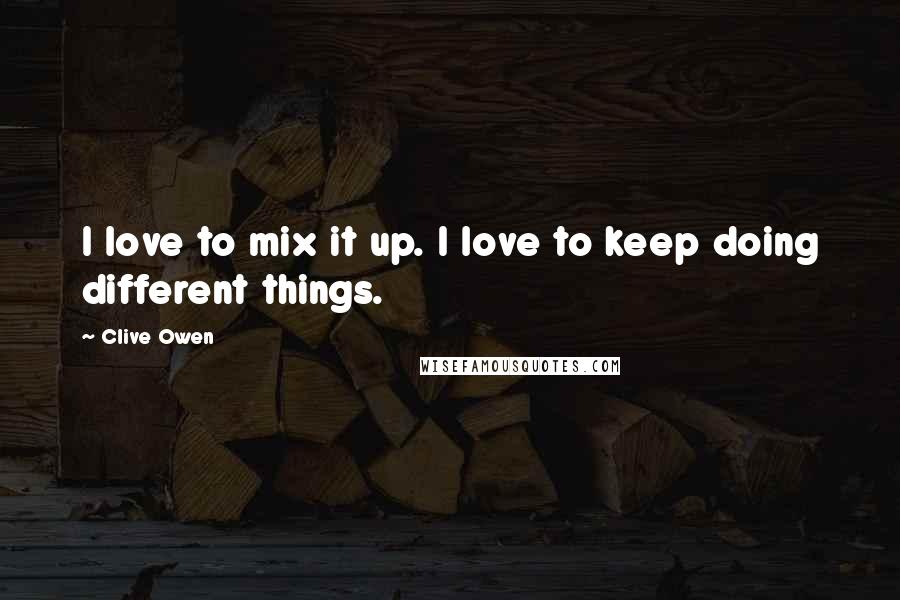 I love to mix it up. I love to keep doing different things.

~ Clive Owen

WISEFAMOUSQUOTES.COM